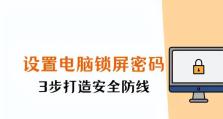 设置电脑锁屏密码
3步打造安全防线